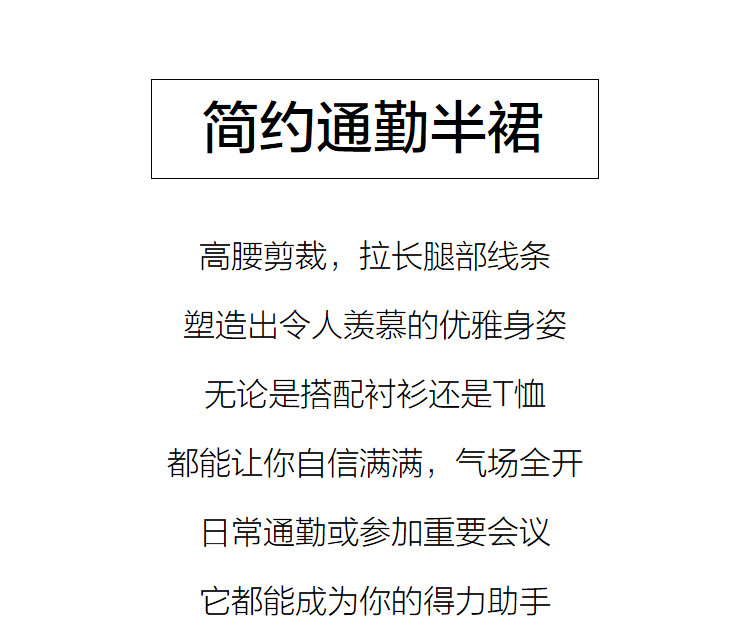 简约通勤半裙

高腰剪裁，拉长腿部线条

塑造出令人羡慕的优雅身姿

无论是搭配衬衫还是T恤

都能让你自信满满，气场全开

日常通勤或参加重要会议

它都能成为你的得力助手